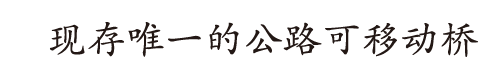 现存唯一的公路可移动桥